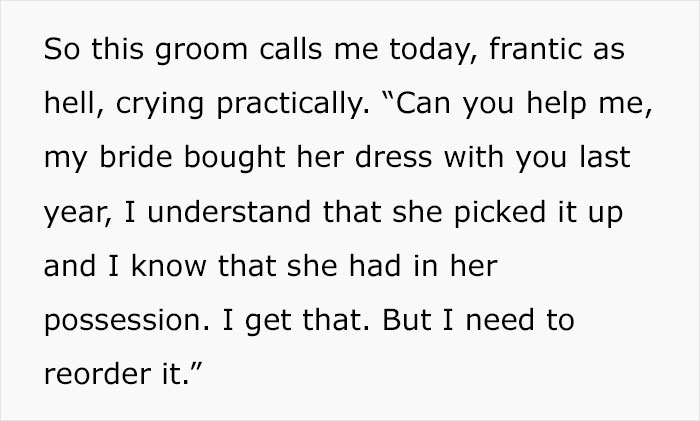 So this groom calls me today, frantic as hell, crying practically. "Can you help me, my bride bought her dress with you last year, I understand that she picked it up and I know that she had in her possession. I get that. But I need to reorder it."